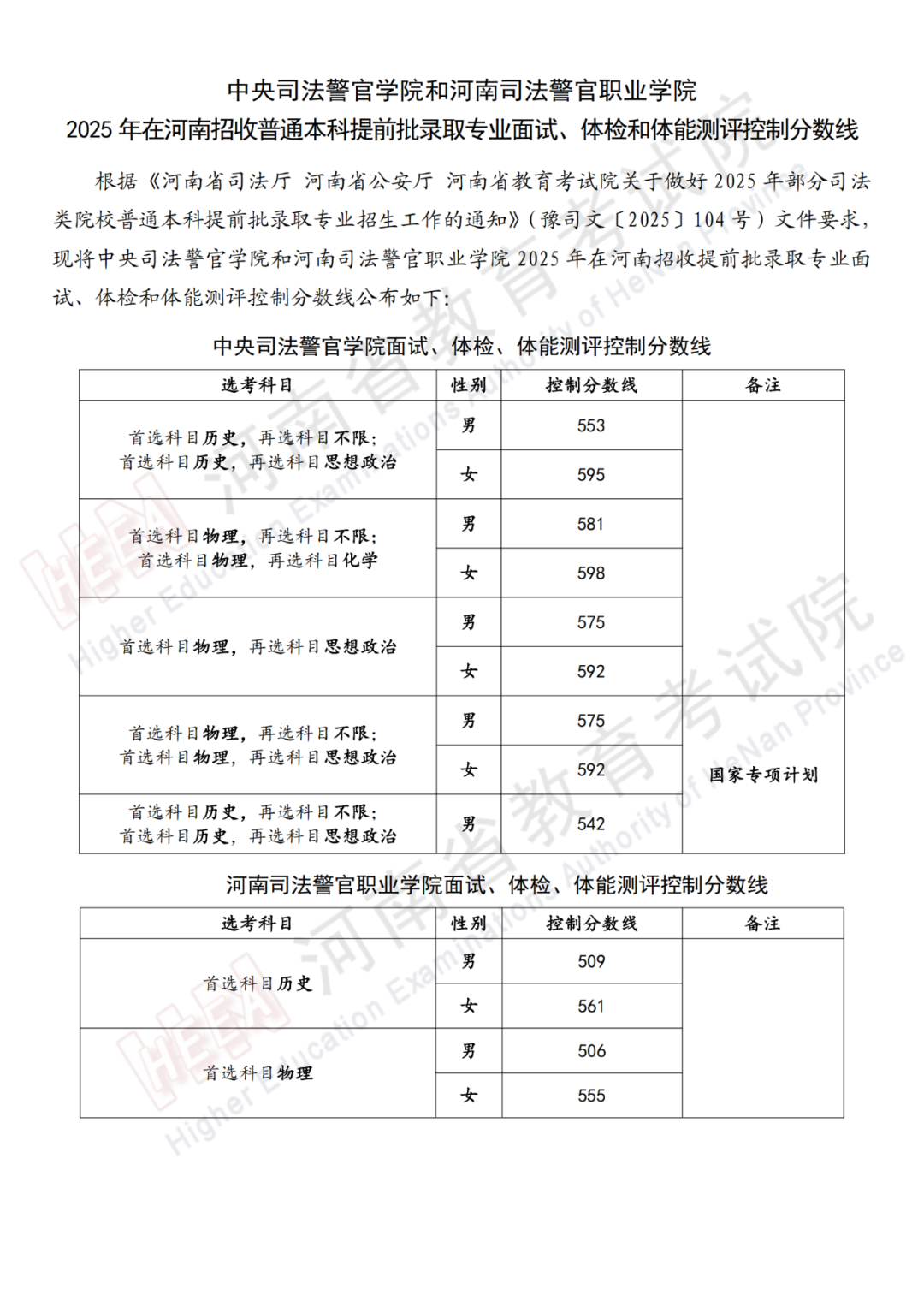 中央司法警官学院和河南司法警官职业学院
2025 年在河南招收普通本科提前批录取专业面试、体检和体能测评控制分数线

根据《河南省司法厅 河南省公安厅 河南省教育考试院关于做好 2025 年部分司法类院校普通本科提前批录取专业招生工作的通知》（豫司文〔2025〕104 号）文件要求，现将中央司法警官学院和河南司法警官职业学院 2025 年在河南招收提前批录取专业面试、体检和体能测评控制分数线公布如下：

中央司法警官学院面试、体检、体能测评控制分数线

| 选考科目 | 性别 | 控制分数线 | 备注 |
|---|---|---|---|
| 首选科目历史，再选科目不限；首选科目历史，再选科目思想政治 | 男 | 553 | |
| | 女 | 595 | |
| 首选科目物理，再选科目不限；首选科目物理，再选科目化学 | 男 | 581 | |
| | 女 | 598 | |
| 首选科目物理，再选科目思想政治 | 男 | 575 | |
| | 女 | 592 | |
| 首选科目物理，再选科目不限；首选科目物理，再选科目思想政治 | 男 | 575 | 国家专项计划 |
| | 女 | 592 | |
| 首选科目历史，再选科目不限；首选科目历史，再选科目思想政治 | 男 | 542 | |

河南司法警官职业学院面试、体检、体能测评控制分数线

| 选考科目 | 性别 | 控制分数线 | 备注 |
|---|---|---|---|
| 首选科目历史 | 男 | 509 | |
| | 女 | 561 | |
| 首选科目物理 | 男 | 506 | |
| | 女 | 555 | |

河南省教育考试院
Higher Education Examinations Authority of HeNan Province
HEEA